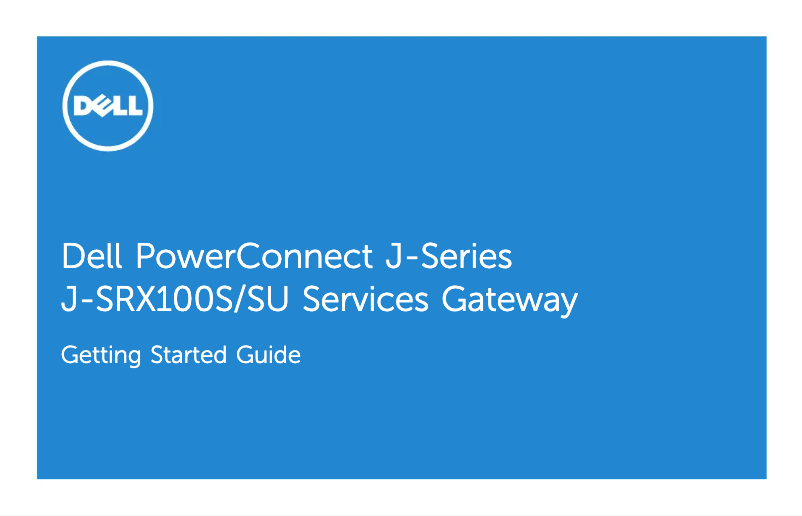 DELL

Dell PowerConnect J-Series
J-SRX100S/SU Services Gateway

Getting Started Guide